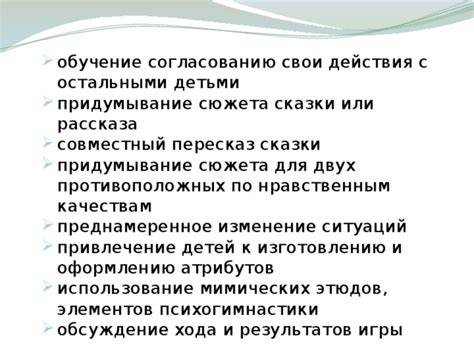 обучение согласованию свои действия с остальными детьми
придумывание сюжета сказки или рассказа
совместный пересказ сказки
придумывание сюжета для двух противоположных по нравственным качествам
преднамеренное изменение ситуаций
привлечение детей к изготовлению и оформлению атрибутов
использование мимических этюдов, элементов психогимнастики
обсуждение хода и результатов игры